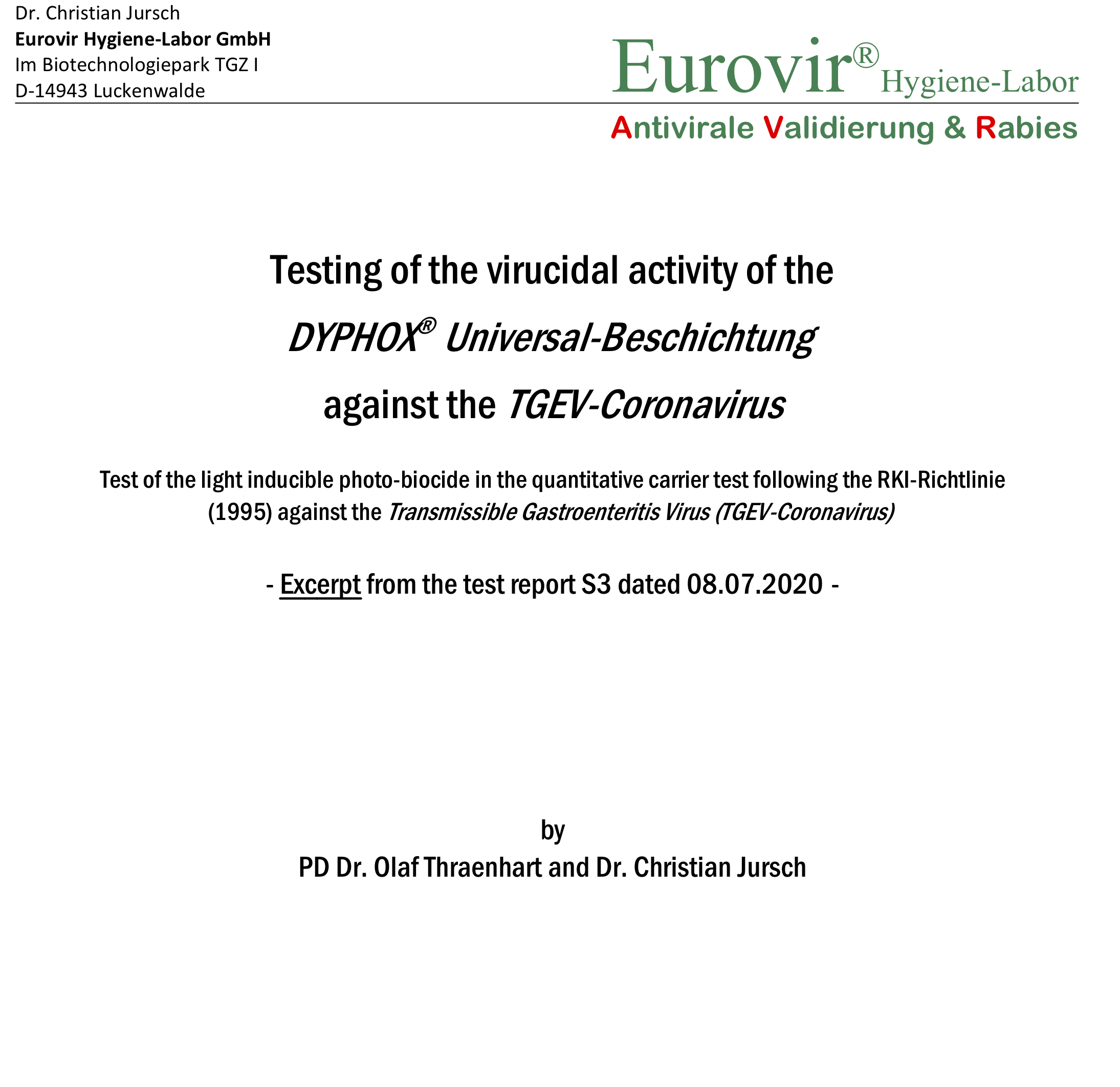 Dr. Christian Jursch
Eurovir Hygiene-Labor GmbH
Im Biotechnologiepark TGZ I
D-14943 Luckenwalde

Eurovir® Hygiene-Labor
Antivirale Validierung & Rabies

Testing of the virucidal activity of the
DYPHOX® Universal-Beschichtung
against the TGEV-Coronavirus

Test of the light inducible photo-biocide in the quantitative carrier test following the RKI-Richtlinie (1995) against the Transmissible Gastroenteritis Virus (TGEV-Coronavirus)

- Excerpt from the test report S3 dated 08.07.2020 -

by
PD Dr. Olaf Thraenhart and Dr. Christian Jursch